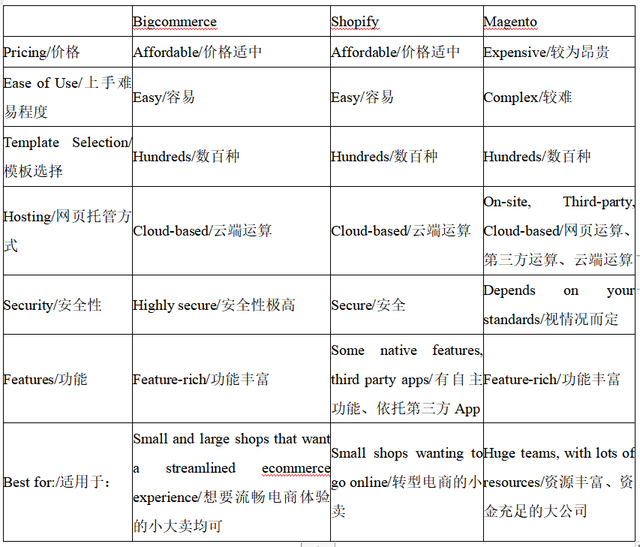 | | Bigcommerce | Shopify | Magento |
|---|---|---|---|
| Pricing/价格 | Affordable/价格适中 | Affordable/价格适中 | Expensive/较为昂贵 |
| Ease of Use/上手难易程度 | Easy/容易 | Easy/容易 | Complex/较难 |
| Template Selection/模板选择 | Hundreds/数百种 | Hundreds/数百种 | Hundreds/数百种 |
| Hosting/网页托管方式 | Cloud-based/云端运算 | Cloud-based/云端运算 | On-site, Third-party, Cloud-based/网页运算、第三方运算、云端运算 |
| Security/安全性 | Highly secure/安全性极高 | Secure/安全 | Depends on your standards/视情况而定 |
| Features/功能 | Feature-rich/功能丰富 | Some native features, third party apps/有自主功能、依托第三方 App | Feature-rich/功能丰富 |
| Best for:/适用于： | Small and large shops that want a streamlined ecommerce experience/想要流畅电商体验的小大卖均可 | Small shops wanting to go online/转型电商的小卖 | Huge teams, with lots of resources/资源丰富、资金充足的大公司 |